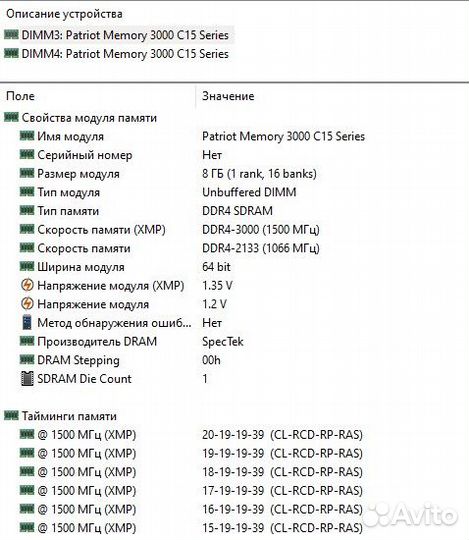 Описание устройства

DIMM3: Patriot Memory 3000 C15 Series
DIMM4: Patriot Memory 3000 C15 Series

| Поле | Значение |
|---|---|
| Свойства модуля памяти | |
| Имя модуля | Patriot Memory 3000 C15 Series |
| Серийный номер | Нет |
| Размер модуля | 8 ГБ (1 rank, 16 banks) |
| Тип модуля | Unbuffered DIMM |
| Тип памяти | DDR4 SDRAM |
| Скорость памяти (XMP) | DDR4-3000 (1500 МГц) |
| Скорость памяти | DDR4-2133 (1066 МГц) |
| Ширина модуля | 64 bit |
| Напряжение модуля (XMP) | 1.35 V |
| Напряжение модуля | 1.2 V |
| Метод обнаружения ошиб... | Нет |
| Производитель DRAM | SpecTek |
| DRAM Stepping | 00h |
| SDRAM Die Count | 1 |
| Тайминги памяти | |
| @ 1500 МГц (XMP) | 20-19-19-39 (CL-RCD-RP-RAS) |
| @ 1500 МГц (XMP) | 19-19-19-39 (CL-RCD-RP-RAS) |
| @ 1500 МГц (XMP) | 18-19-19-39 (CL-RCD-RP-RAS) |
| @ 1500 МГц (XMP) | 17-19-19-39 (CL-RCD-RP-RAS) |
| @ 1500 МГц (XMP) | 16-19-19-39 (CL-RCD-RP-RAS) |
| @ 1500 МГц (XMP) | 15-19-19-39 (CL-RCD-RP-RAS) |

Avito